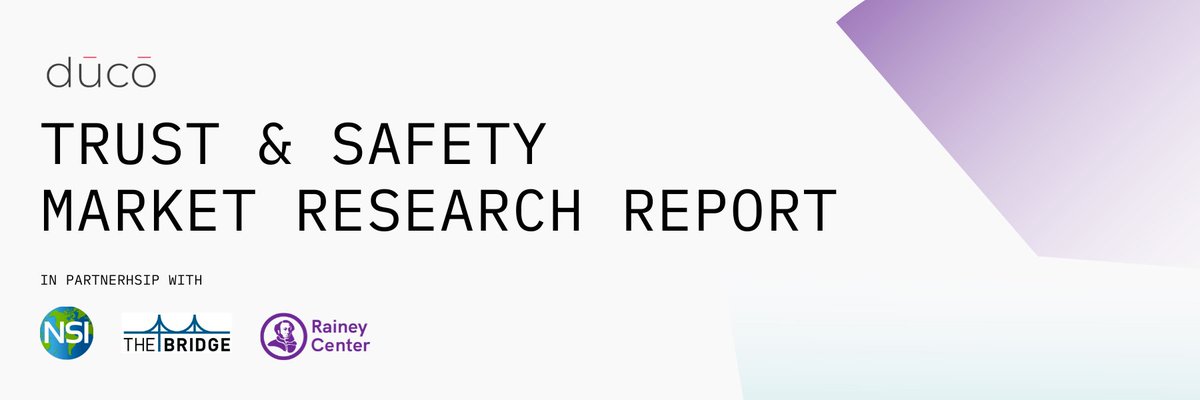 dūcō

TRUST & SAFETY
MARKET RESEARCH REPORT

IN PARTNERHSIP WITH

NSI

THE BRIDGE

Rainey Center